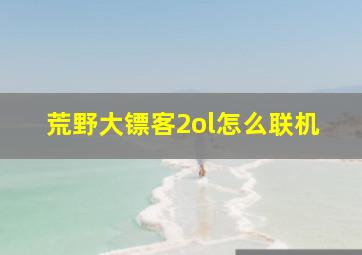 荒野大镖客2ol怎么联机